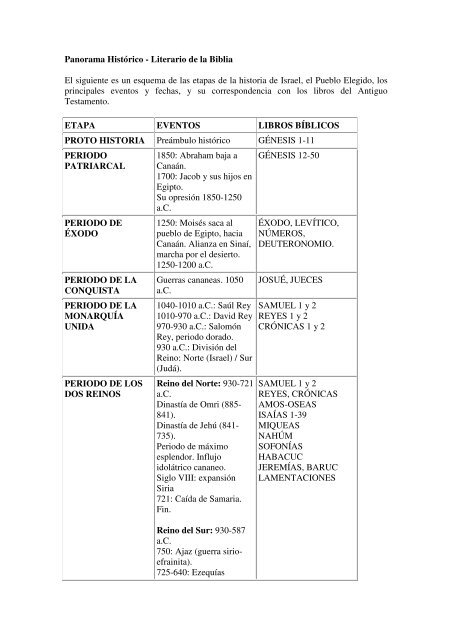 Panorama Histórico - Literario de la Biblia

El siguiente es un esquema de las etapas de la historia de Israel, el Pueblo Elegido, los principales eventos y fechas, y su correspondencia con los libros del Antiguo Testamento.

| ETAPA | EVENTOS | LIBROS BÍBLICOS |
|---|---|---|
| PROTO HISTORIA | Preámbulo histórico | GÉNESIS 1-11 |
| PERIODO PATRIARCAL | 1850: Abraham baja a Canaán. 1700: Jacob y sus hijos en Egipto. Su opresión 1850-1250 a.C. | GÉNESIS 12-50 |
| PERIODO DE ÉXODO | 1250: Moisés saca al pueblo de Egipto, hacia Canaán. Alianza en Sinaí, marcha por el desierto. 1250-1200 a.C. | ÉXODO, LEVÍTICO, NÚMEROS, DEUTERONOMIO. |
| PERIODO DE LA CONQUISTA | Guerras cananeas. 1050 a.C. | JOSUÉ, JUECES |
| PERIODO DE LA MONARQUÍA UNIDA | 1040-1010 a.C.: Saúl Rey 1010-970 a.C.: David Rey 970-930 a.C.: Salomón Rey, periodo dorado. 930 a.C.: División del Reino: Norte (Israel) / Sur (Judá). | SAMUEL 1 y 2 REYES 1 y 2 CRÓNICAS 1 y 2 |
| PERIODO DE LOS DOS REINOS | **Reino del Norte:** 930-721 a.C. Dinastía de Omri (885-841). Dinastía de Jehú (841-735). Periodo de máximo esplendor. Influjo idolátrico cananeo. Siglo VIII: expansión Siria 721: Caída de Samaria. Fin. **Reino del Sur:** 930-587 a.C. 750: Ajaz (guerra sirio-efrainita). 725-640: Ezequías | SAMUEL 1 y 2 REYES, CRÓNICAS AMOS-OSEAS ISAÍAS 1-39 MIQUEAS NAHÚM SOFONÍAS HABACUC JEREMÍAS, BARUC LAMENTACIONES |